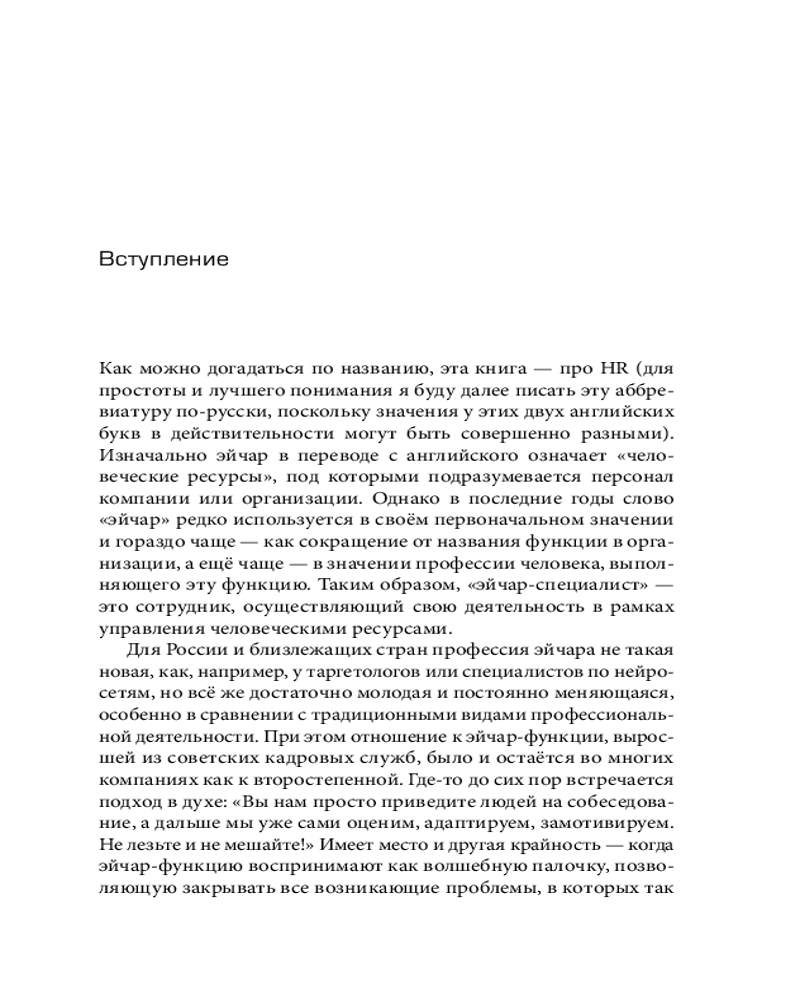 Вступление

Как можно догадаться по названию, эта книга — про HR (для простоты и лучшего понимания я буду далее писать эту аббревиатуру по-русски, поскольку значения у этих двух английских букв в действительности могут быть совершенно разными). Изначально эйчар в переводе с английского означает «человеческие ресурсы», под которыми подразумевается персонал компании или организации. Однако в последние годы слово «эйчар» редко используется в своём первоначальном значении и гораздо чаще — как сокращение от названия функции в организации, а ещё чаще — в значении профессии человека, выполняющего эту функцию. Таким образом, «эйчар-специалист» — это сотрудник, осуществляющий свою деятельность в рамках управления человеческими ресурсами.

Для России и близлежащих стран профессия эйчара не такая новая, как, например, у таргетологов или специалистов по нейросетям, но всё же достаточно молодая и постоянно меняющаяся, особенно в сравнении с традиционными видами профессиональной деятельности. При этом отношение к эйчар-функции, выросшей из советских кадровых служб, было и остаётся во многих компаниях как к второстепенной. Где-то до сих пор встречается подход в духе: «Вы нам просто приведите людей на собеседование, а дальше мы уже сами оценим, адаптируем, замотивируем. Не лезьте и не мешайте!» Имеет место и другая крайность — когда эйчар-функцию воспринимают как волшебную палочку, позволяющую закрывать все возникающие проблемы, в которых так